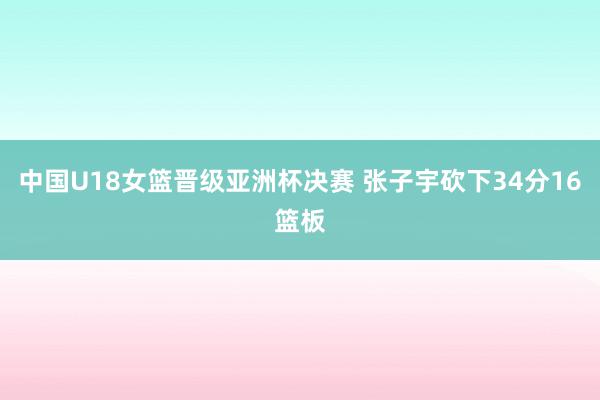 中国U18女篮晋级亚洲杯决赛 张子宇砍下34分16篮板